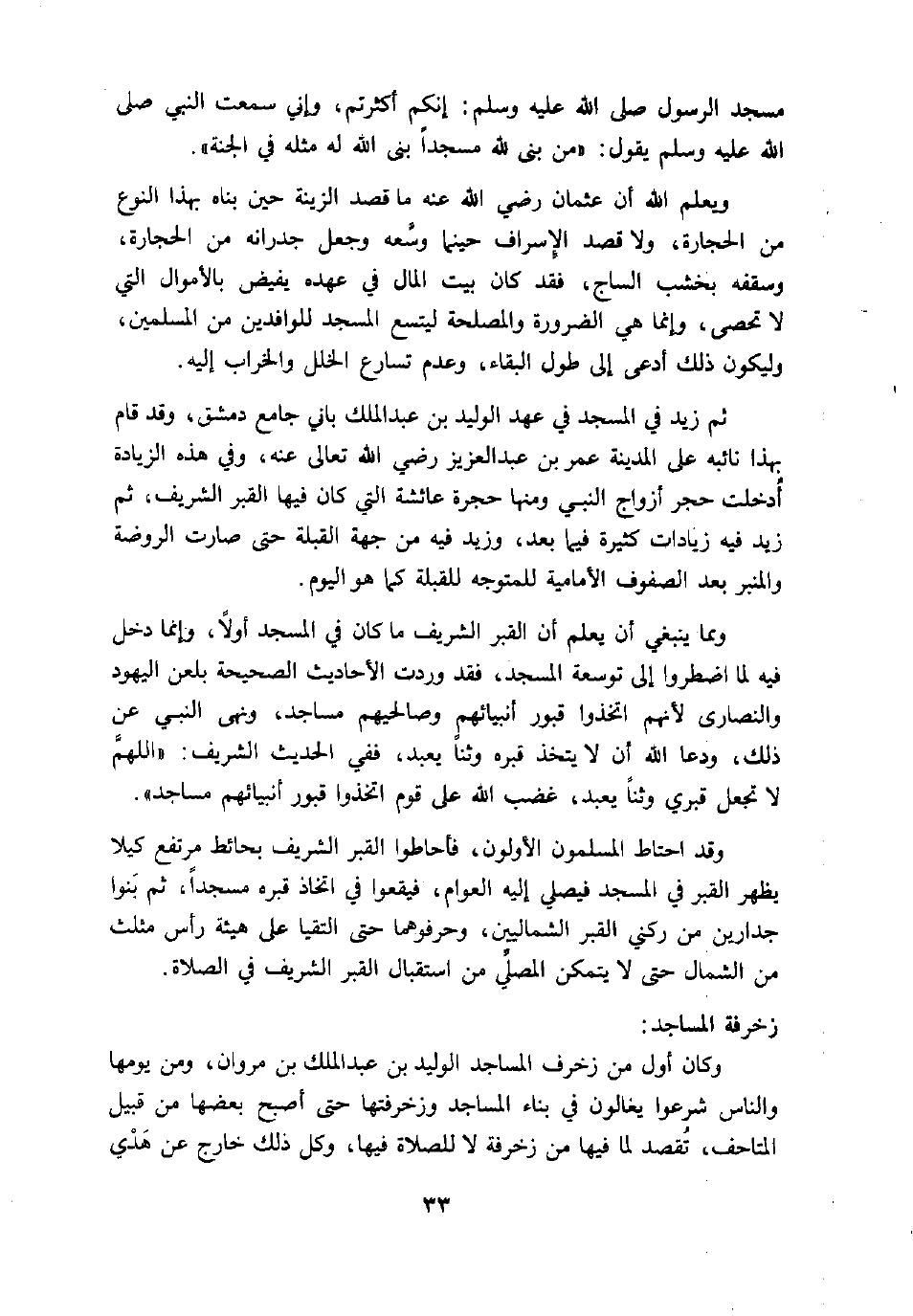 مسجد الرسول صلى الله عليه وسلم: إنكم أكثرتم، وإني سمعت النبي صلى الله عليه وسلم يقول: «من بنى لله مسجداً بنى الله له مثله في الجنة».

ويعلم الله أن عثمان رضي الله عنه ما قصد الزينة حين بناه بهذا النوع من الحجارة، ولا قصد الإسراف حينما وسَّعه وجعل جدرانه من الحجارة، وسقفه بخشب الساج، فقد كان بيت المال في عهده يفيض بالأموال التي لا تحصى، وإنما هي الضرورة والمصلحة ليتسع المسجد للوافدين من المسلمين، وليكون ذلك أدعى إلى طول البقاء، وعدم تسارع الخلل والخراب إليه.

ثم زيد في المسجد في عهد الوليد بن عبدالملك باني جامع دمشق، وقد قام بهذا نائبه على المدينة عمر بن عبدالعزيز رضي الله تعالى عنه، وفي هذه الزيادة أُدخلت حجر أزواج النبي ومنها حجرة عائشة التي كان فيها القبر الشريف، ثم زيد فيه زيادات كثيرة فيما بعد، وزيد فيه من جهة القبلة حتى صارت الروضة والمنبر بعد الصفوف الأمامية للمتوجه للقبلة كما هو اليوم.

ومما ينبغي أن يعلم أن القبر الشريف ما كان في المسجد أولاً، وإنما دخل فيه لما اضطروا إلى توسعة المسجد، فقد وردت الأحاديث الصحيحة بلعن اليهود والنصارى لأنهم اتخذوا قبور أنبيائهم وصالحيهم مساجد، ونهى النبي عن ذلك، ودعا الله أن لا يتخذ قبره وثناً يعبد، ففي الحديث الشريف: «اللهمَّ لا تجعل قبري وثناً يعبد، غضب الله على قوم اتخذوا قبور أنبيائهم مساجد».

وقد احتاط المسلمون الأولون، فأحاطوا القبر الشريف بحائط مرتفع كيلا يظهر القبر في المسجد فيصلي إليه العوام، فيقعوا في اتخاذ قبره مسجداً، ثم بَنوا جدارين من ركني القبر الشماليين، وحرفوهما حتى التقيا على هيئة رأس مثلث من الشمال حتى لا يتمكن المصلِّي من استقبال القبر الشريف في الصلاة.

زخرفة المساجد:

وكان أول من زخرف المساجد الوليد بن عبدالملك بن مروان، ومن يومها والناس شرعوا يغالون في بناء المساجد وزخرفتها حتى أصبح بعضها من قبيل المتاحف، تُقصد لما فيها من زخرفة لا للصلاة فيها، وكل ذلك خارج عن هَدْي

٣٣